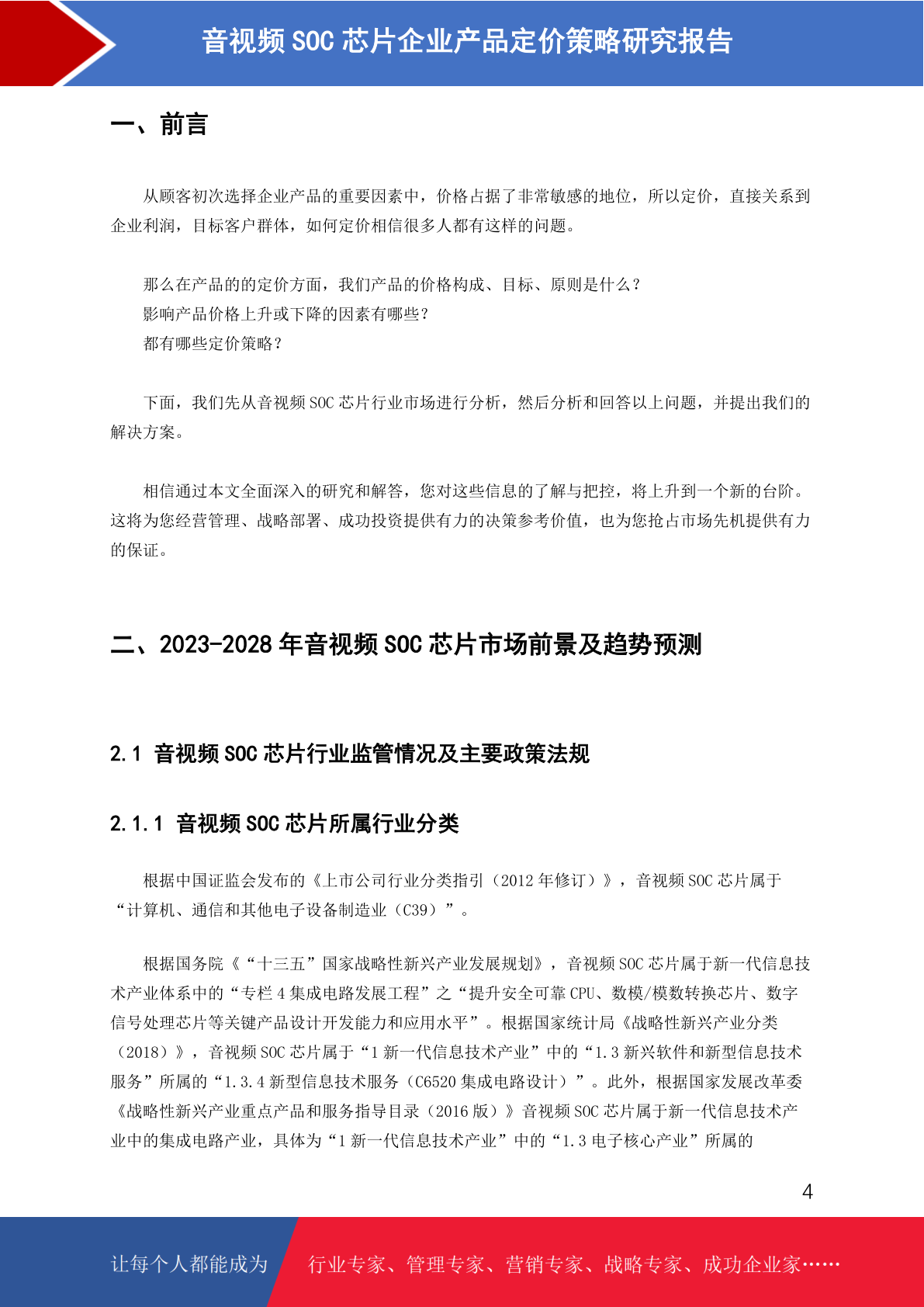 音视频 SOC 芯片企业产品定价策略研究报告

一、前言

从顾客初次选择企业产品的重要因素中，价格占据了非常敏感的地位，所以定价，直接关系到企业利润，目标客户群体，如何定价相信很多人都有这样的问题。

那么在产品的的定价方面，我们产品的价格构成、目标、原则是什么？
影响产品价格上升或下降的因素有哪些？
都有哪些定价策略？

下面，我们先从音视频 SOC 芯片行业市场进行分析，然后分析和回答以上问题，并提出我们的解决方案。

相信通过本文全面深入的研究和解答，您对这些信息的了解与把控，将上升到一个新的台阶。这将为您经营管理、战略部署、成功投资提供有力的决策参考价值，也为您抢占市场先机提供有力的保证。

二、2023-2028 年音视频 SOC 芯片市场前景及趋势预测

2.1 音视频 SOC 芯片行业监管情况及主要政策法规

2.1.1 音视频 SOC 芯片所属行业分类

根据中国证监会发布的《上市公司行业分类指引（2012 年修订）》，音视频 SOC 芯片属于“计算机、通信和其他电子设备制造业（C39）”。

根据国务院《“十三五”国家战略性新兴产业发展规划》，音视频 SOC 芯片属于新一代信息技术产业体系中的“专栏 4 集成电路发展工程”之“提升安全可靠 CPU、数模/模数转换芯片、数字信号处理芯片等关键产品设计开发能力和应用水平”。根据国家统计局《战略性新兴产业分类（2018）》，音视频 SOC 芯片属于“1 新一代信息技术产业”中的“1.3 新兴软件和新型信息技术服务”所属的“1.3.4 新型信息技术服务（C6520 集成电路设计）”。此外，根据国家发展改革委《战略性新兴产业重点产品和服务指导目录（2016 版）》音视频 SOC 芯片属于新一代信息技术产业中的集成电路产业，具体为“1 新一代信息技术产业”中的“1.3 电子核心产业”所属的

4

让每个人都能成为 行业专家、管理专家、营销专家、战略专家、成功企业家……